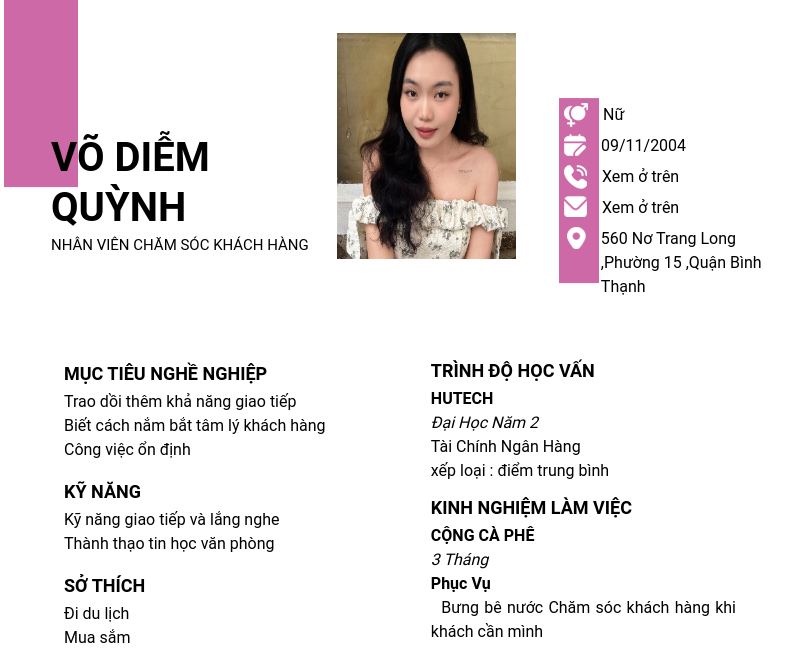 VÕ DIỄM QUỲNH
NHÂN VIÊN CHĂM SÓC KHÁCH HÀNG

Nữ
09/11/2004
Xem ở trên
Xem ở trên
560 Nơ Trang Long ,Phường 15 ,Quận Bình Thạnh

MỤC TIÊU NGHỀ NGHIỆP
Trao dồi thêm khả năng giao tiếp
Biết cách nắm bắt tâm lý khách hàng
Công việc ổn định

KỸ NĂNG
Kỹ năng giao tiếp và lắng nghe
Thành thạo tin học văn phòng

SỞ THÍCH
Đi du lịch
Mua sắm

TRÌNH ĐỘ HỌC VẤN
HUTECH
Đại Học Năm 2
Tài Chính Ngân Hàng
xếp loại : điểm trung bình

KINH NGHIỆM LÀM VIỆC
CỘNG CÀ PHÊ
3 Tháng
Phục Vụ
Bưng bê nước Chăm sóc khách hàng khi khách cần mình